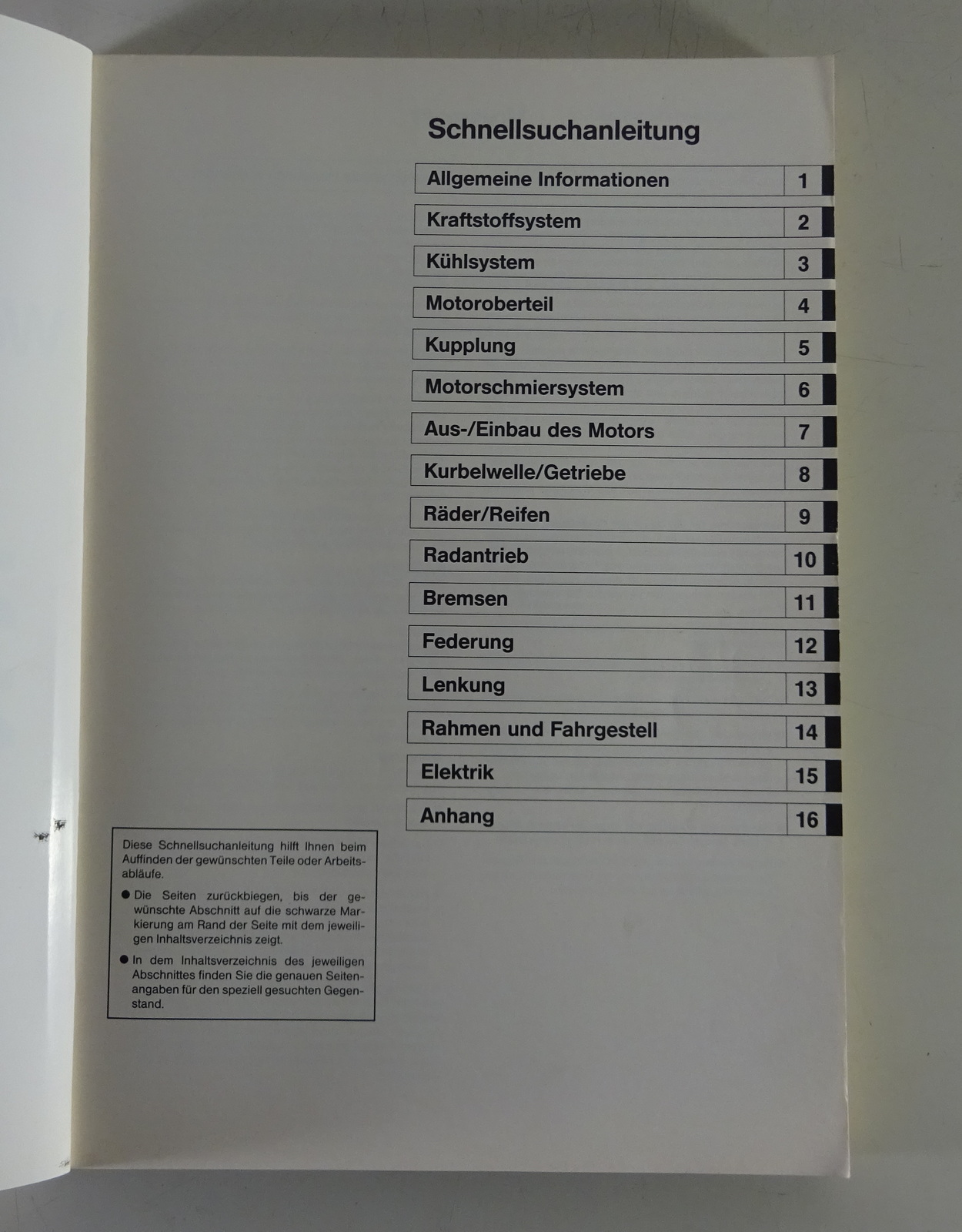 Schnellsuchanleitung

| Allgemeine Informationen | 1 |
|---|---|
| Kraftstoffsystem | 2 |
| Kühlsystem | 3 |
| Motoroberteil | 4 |
| Kupplung | 5 |
| Motorschmiersystem | 6 |
| Aus-/Einbau des Motors | 7 |
| Kurbelwelle/Getriebe | 8 |
| Räder/Reifen | 9 |
| Radantrieb | 10 |
| Bremsen | 11 |
| Federung | 12 |
| Lenkung | 13 |
| Rahmen und Fahrgestell | 14 |
| Elektrik | 15 |
| Anhang | 16 |

Diese Schnellsuchanleitung hilft Ihnen beim Auffinden der gewünschten Teile oder Arbeitsabläufe.

● Die Seiten zurückbiegen, bis der gewünschte Abschnitt auf die schwarze Markierung am Rand der Seite mit dem jeweiligen Inhaltsverzeichnis zeigt.

● In dem Inhaltsverzeichnis des jeweiligen Abschnittes finden Sie die genauen Seitenangaben für den speziell gesuchten Gegenstand.